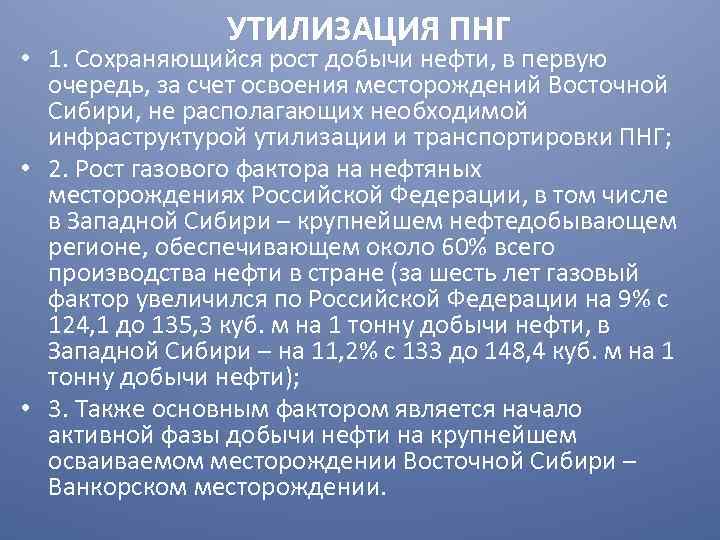 УТИЛИЗАЦИЯ ПНГ

• 1. Сохраняющийся рост добычи нефти, в первую очередь, за счет освоения месторождений Восточной Сибири, не располагающих необходимой инфраструктурой утилизации и транспортировки ПНГ;

• 2. Рост газового фактора на нефтяных месторождениях Российской Федерации, в том числе в Западной Сибири – крупнейшем нефтедобывающем регионе, обеспечивающем около 60% всего производства нефти в стране (за шесть лет газовый фактор увеличился по Российской Федерации на 9% с 124,1 до 135,3 куб. м на 1 тонну добычи нефти, в Западной Сибири – на 11,2% с 133 до 148,4 куб. м на 1 тонну добычи нефти);

• 3. Также основным фактором является начало активной фазы добычи нефти на крупнейшем осваиваемом месторождении Восточной Сибири – Ванкорском месторождении.